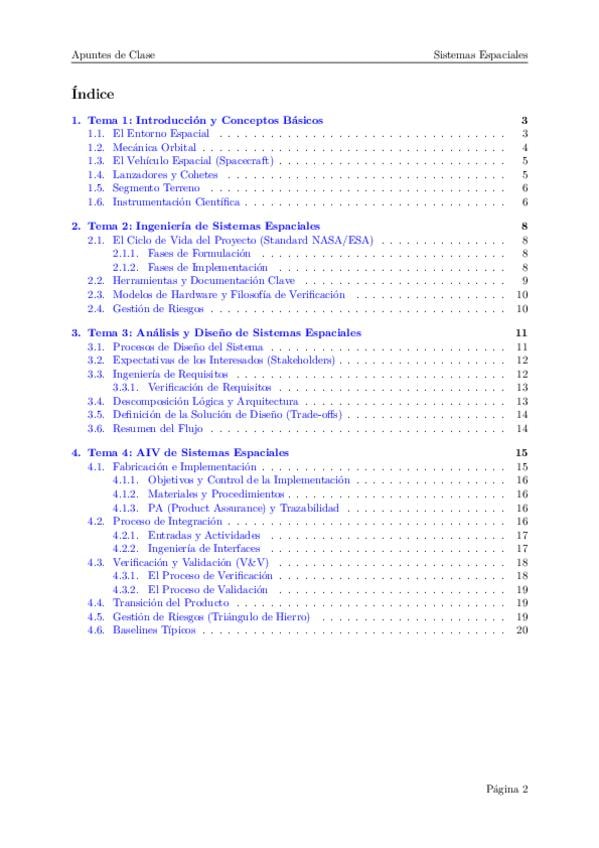 Apuntes de Clase
Sistemas Espaciales

Índice

1. Tema 1: Introducción y Conceptos Básicos 3
1.1. El Entorno Espacial 3
1.2. Mecánica Orbital 4
1.3. El Vehículo Espacial (Spacecraft) 5
1.4. Lanzadores y Cohetes 5
1.5. Segmento Terreno 6
1.6. Instrumentación Científica 6

2. Tema 2: Ingeniería de Sistemas Espaciales 8
2.1. El Ciclo de Vida del Proyecto (Standard NASA/ESA) 8
2.1.1. Fases de Formulación 8
2.1.2. Fases de Implementación 8
2.2. Herramientas y Documentación Clave 9
2.3. Modelos de Hardware y Filosofía de Verificación 10
2.4. Gestión de Riesgos 10

3. Tema 3: Análisis y Diseño de Sistemas Espaciales 11
3.1. Procesos de Diseño del Sistema 11
3.2. Expectativas de los Interesados (Stakeholders) 12
3.3. Ingeniería de Requisitos 12
3.3.1. Verificación de Requisitos 13
3.4. Descomposición Lógica y Arquitectura 13
3.5. Definición de la Solución de Diseño (Trade-offs) 14
3.6. Resumen del Flujo 14

4. Tema 4: AIV de Sistemas Espaciales 15
4.1. Fabricación e Implementación 15
4.1.1. Objetivos y Control de la Implementación 16
4.1.2. Materiales y Procedimientos 16
4.1.3. PA (Product Assurance) y Trazabilidad 16
4.2. Proceso de Integración 16
4.2.1. Entradas y Actividades 17
4.2.2. Ingeniería de Interfaces 17
4.3. Verificación y Validación (V&V) 18
4.3.1. El Proceso de Verificación 18
4.3.2. El Proceso de Validación 19
4.4. Transición del Producto 19
4.5. Gestión de Riesgos (Triángulo de Hierro) 19
4.6. Baselines Típicos 20

Página 2